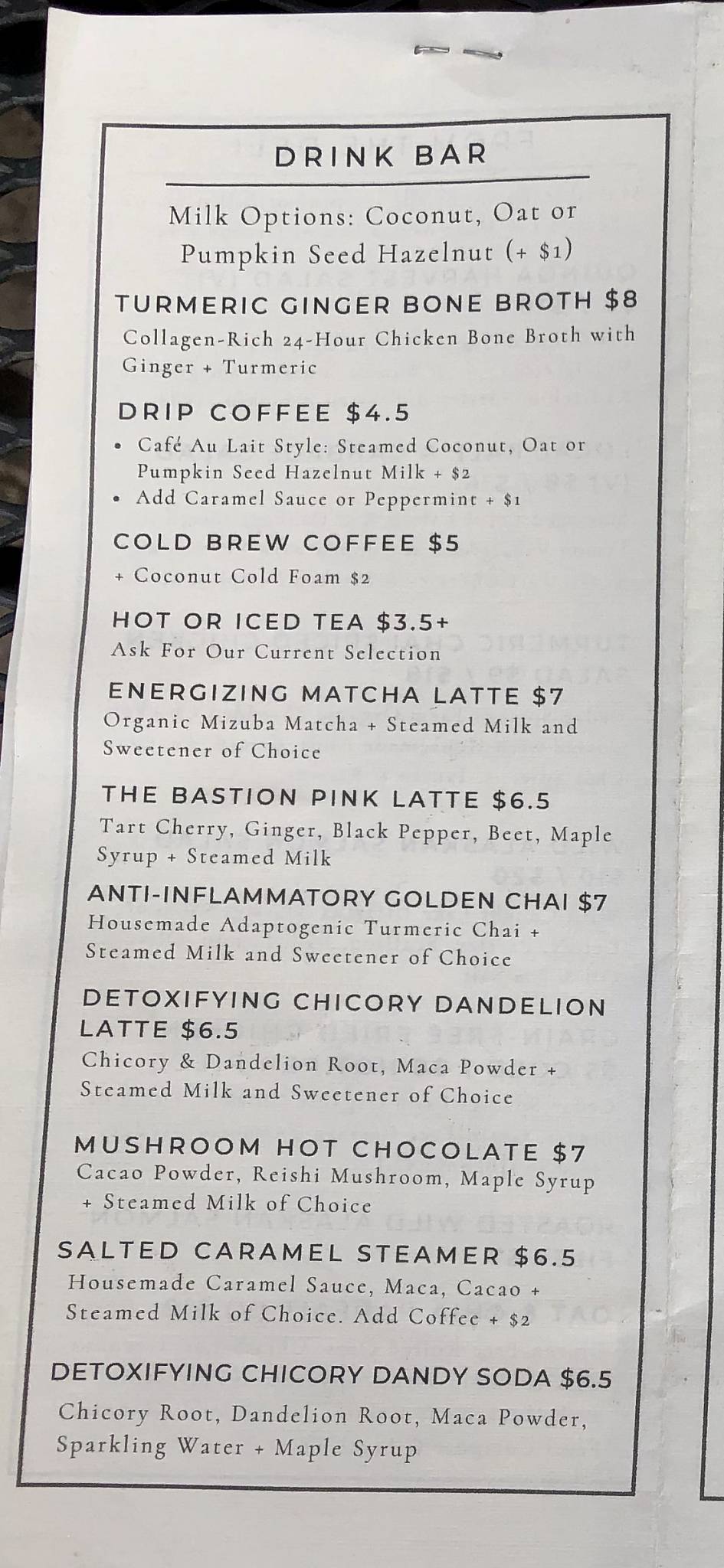 DRINK BAR

Milk Options: Coconut, Oat or Pumpkin Seed Hazelnut (+ $1)

TURMERIC GINGER BONE BROTH $8
Collagen-Rich 24-Hour Chicken Bone Broth with Ginger + Turmeric

DRIP COFFEE $4.5
• Café Au Lait Style: Steamed Coconut, Oat or Pumpkin Seed Hazelnut Milk + $2
• Add Caramel Sauce or Peppermint + $1

COLD BREW COFFEE $5
+ Coconut Cold Foam $2

HOT OR ICED TEA $3.5+
Ask For Our Current Selection

ENERGIZING MATCHA LATTE $7
Organic Mizuba Matcha + Steamed Milk and Sweetener of Choice

THE BASTION PINK LATTE $6.5
Tart Cherry, Ginger, Black Pepper, Beet, Maple Syrup + Steamed Milk

ANTI-INFLAMMATORY GOLDEN CHAI $7
Housemade Adaptogenic Turmeric Chai + Steamed Milk and Sweetener of Choice

DETOXIFYING CHICORY DANDELION LATTE $6.5
Chicory & Dandelion Root, Maca Powder + Steamed Milk and Sweetener of Choice

MUSHROOM HOT CHOCOLATE $7
Cacao Powder, Reishi Mushroom, Maple Syrup + Steamed Milk of Choice

SALTED CARAMEL STEAMER $6.5
Housemade Caramel Sauce, Maca, Cacao + Steamed Milk of Choice. Add Coffee + $2

DETOXIFYING CHICORY DANDY SODA $6.5
Chicory Root, Dandelion Root, Maca Powder, Sparkling Water + Maple Syrup